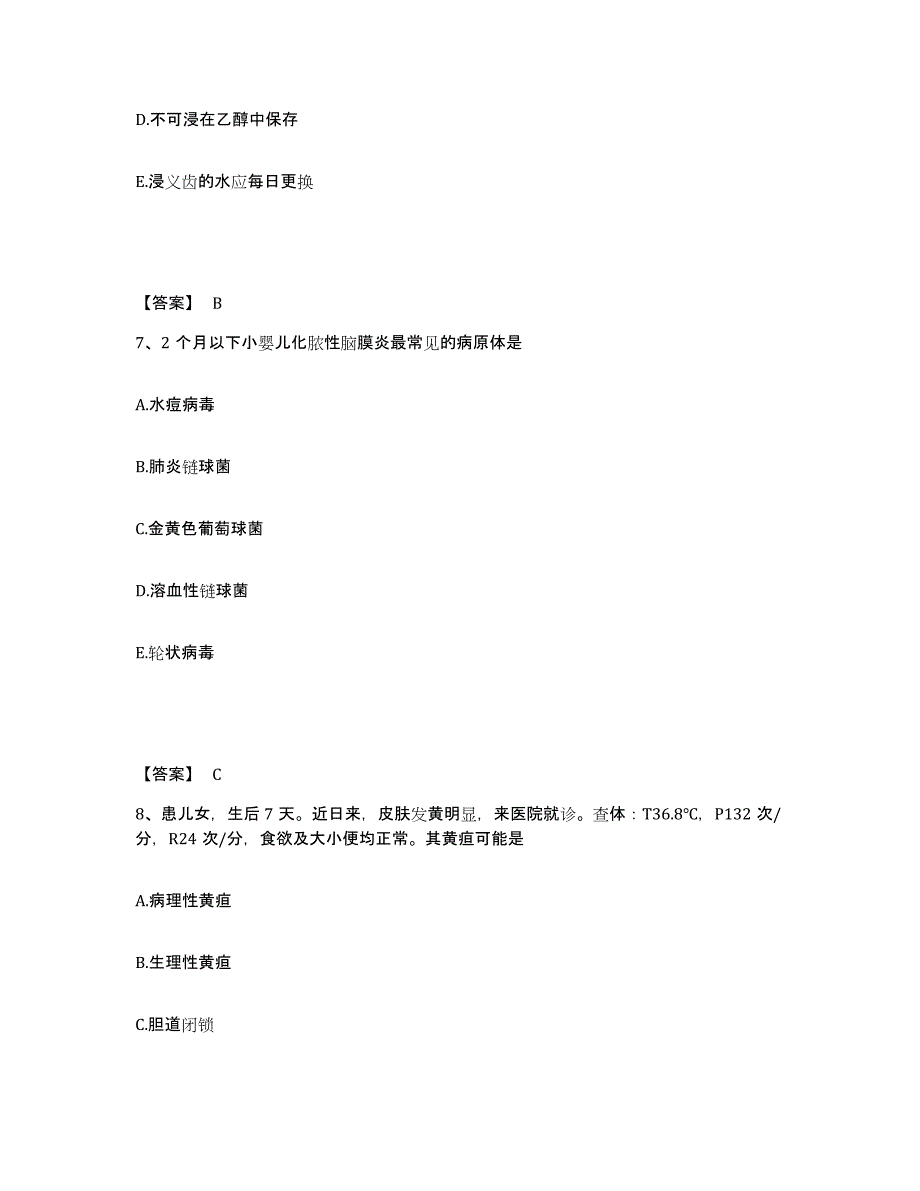 D.不可浸在乙醇中保存

E.浸义齿的水应每日更换

【答案】 B

7、2 个月以下小婴儿化脓性脑膜炎最常见的病原体是

A.水痘病毒

B.肺炎链球菌

C.金黄色葡萄球菌

D.溶血性链球菌

E.轮状病毒

【答案】 C

8、患儿女，生后 7 天。近日来，皮肤发黄明显，来医院就诊。查体：T36.8°C，P132 次/分，R24 次/分，食欲及大小便均正常。其黄疸可能是

A.病理性黄疸

B.生理性黄疸

C.胆道闭锁